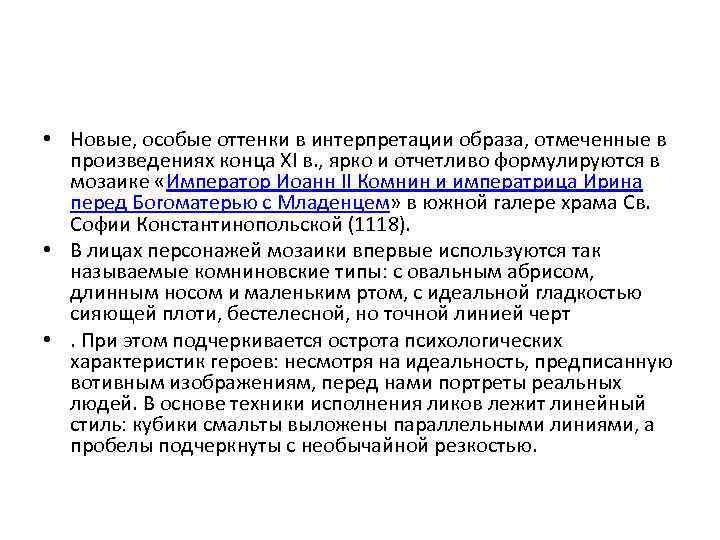 • Новые, особые оттенки в интерпретации образа, отмеченные в произведениях конца XI в., ярко и отчетливо формулируются в мозаике «Император Иоанн II Комнин и императрица Ирина перед Богоматерью с Младенцем» в южной галере храма Св. Софии Константинопольской (1118).

• В лицах персонажей мозаики впервые используются так называемые комниновские типы: с овальным абрисом, длинным носом и маленьким ртом, с идеальной гладкостью сияющей плоти, бестелесной, но точной линией черт

• . При этом подчеркивается острота психологических характеристик героев: несмотря на идеальность, предписанную вотивным изображениям, перед нами портреты реальных людей. В основе техники исполнения ликов лежит линейный стиль: кубики смальты выложены параллельными линиями, а пробелы подчеркнуты с необычайной резкостью.